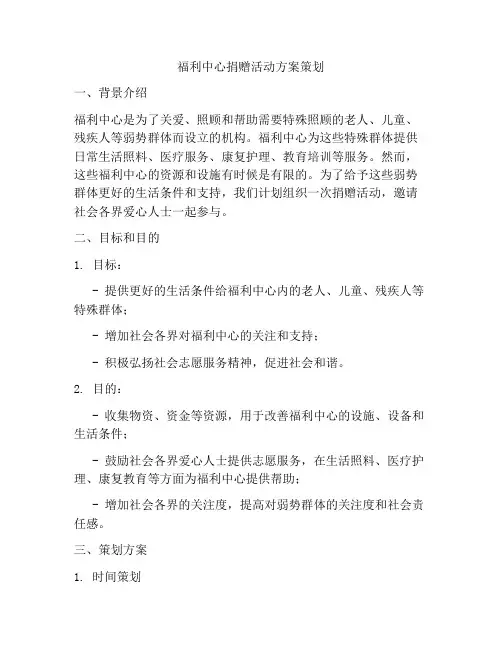 福利中心捐赠活动方案策划

一、背景介绍

福利中心是为了关爱、照顾和帮助需要特殊照顾的老人、儿童、残疾人等弱势群体而设立的机构。福利中心为这些特殊群体提供日常生活照料、医疗服务、康复护理、教育培训等服务。然而，这些福利中心的资源和设施有时候是有限的。为了给予这些弱势群体更好的生活条件和支持，我们计划组织一次捐赠活动，邀请社会各界爱心人士一起参与。

二、目标和目的

1. 目标：

- 提供更好的生活条件给福利中心内的老人、儿童、残疾人等特殊群体；

- 增加社会各界对福利中心的关注和支持；

- 积极弘扬社会志愿服务精神，促进社会和谐。

2. 目的：

- 收集物资、资金等资源，用于改善福利中心的设施、设备和生活条件；

- 鼓励社会各界爱心人士提供志愿服务，在生活照料、医疗护理、康复教育等方面为福利中心提供帮助；

- 增加社会各界的关注度，提高对弱势群体的关注度和社会责任感。

三、策划方案

1. 时间策划